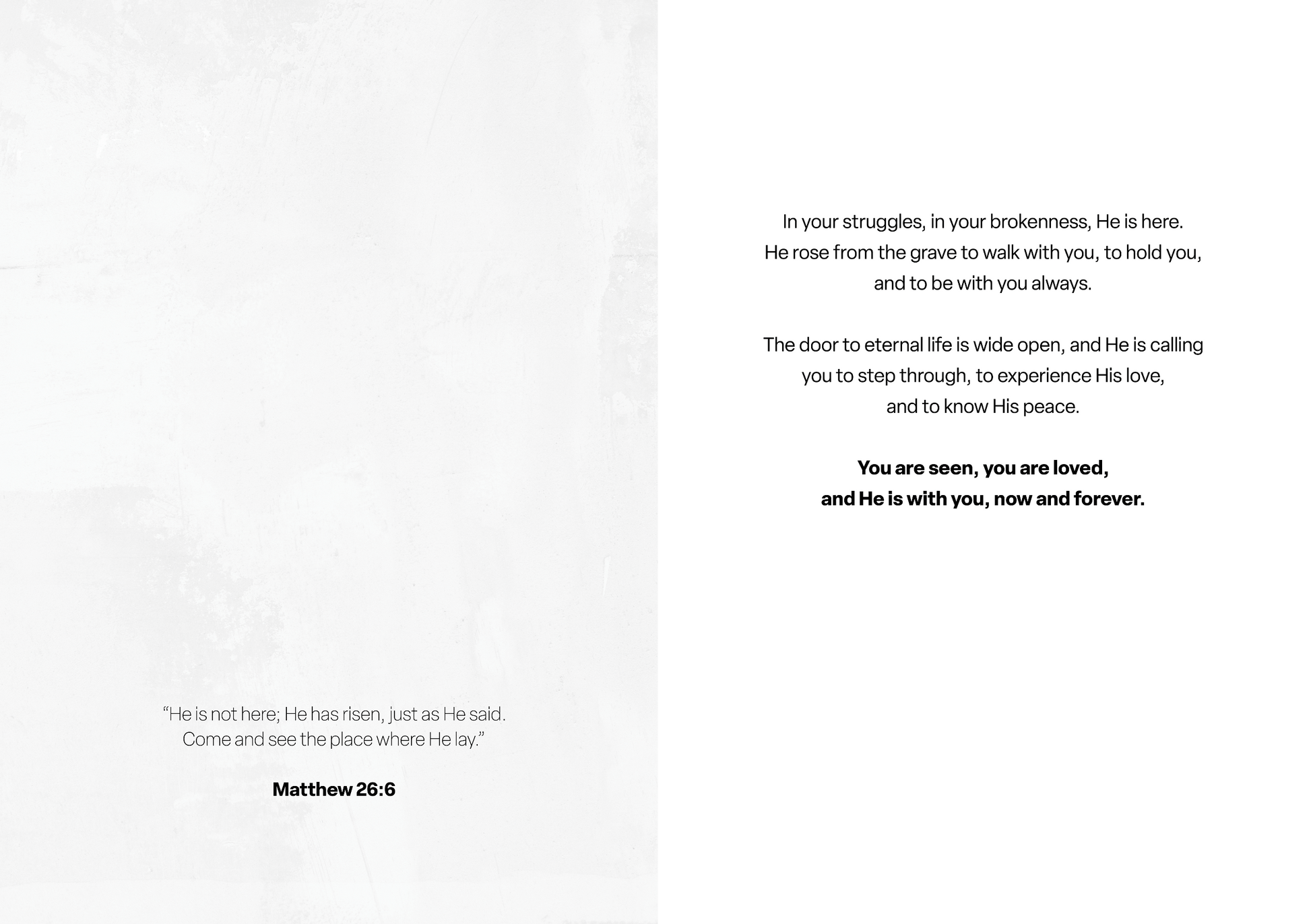 "He is not here; He has risen, just as He said. Come and see the place where He lay."

Matthew 26:6

In your struggles, in your brokenness, He is here. He rose from the grave to walk with you, to hold you, and to be with you always.

The door to eternal life is wide open, and He is calling you to step through, to experience His love, and to know His peace.

You are seen, you are loved, and He is with you, now and forever.